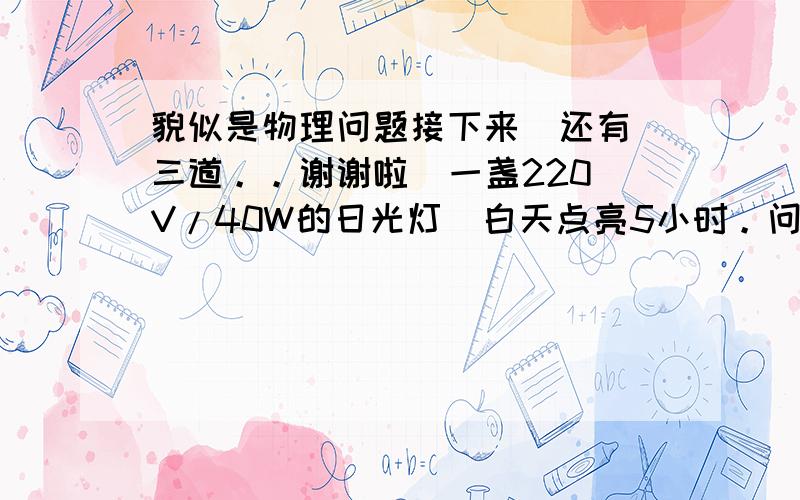 1+1=2

a+b=c

abc

貌似是物理问题接下来  还有三道．．谢谢啦  一盏220V/40W的日光灯  白天点亮5小时．问

1+1=2

abc

a+b=c